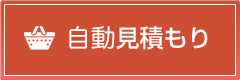 自動見積もり